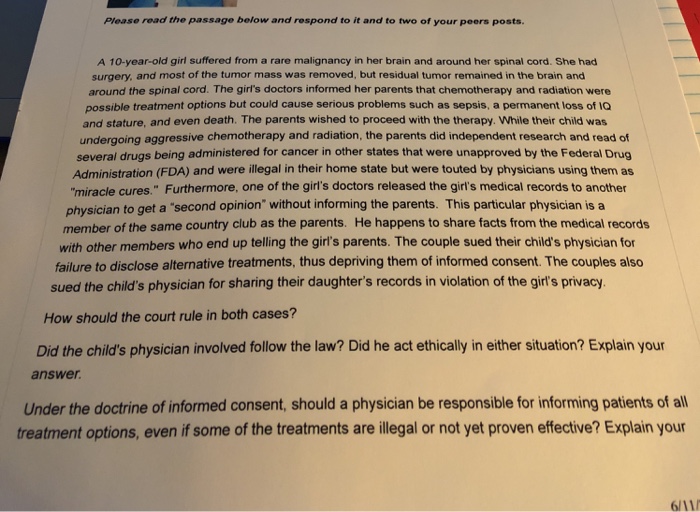 Please read the passage below and respond to it and to two of your peers posts.

A 10-year-old girl suffered from a rare malignancy in her brain and around her spinal cord. She had surgery, and most of the tumor mass was removed, but residual tumor remained in the brain and around the spinal cord. The girl's doctors informed her parents that chemotherapy and radiation were possible treatment options but could cause serious problems such as sepsis, a permanent loss of IQ and stature, and even death. The parents wished to proceed with the therapy. While their child was undergoing aggressive chemotherapy and radiation, the parents did independent research and read of several drugs being administered for cancer in other states that were unapproved by the Federal Drug Administration (FDA) and were illegal in their home state but were touted by physicians using them as "miracle cures." Furthermore, one of the girl's doctors released the girl's medical records to another physician to get a "second opinion" without informing the parents. This particular physician is a member of the same country club as the parents. He happens to share facts from the medical records with other members who end up telling the girl's parents. The couple sued their child's physician for failure to disclose alternative treatments, thus depriving them of informed consent. The couples also sued the child's physician for sharing their daughter's records in violation of the girl's privacy.

How should the court rule in both cases?

Did the child's physician involved follow the law? Did he act ethically in either situation? Explain your answer.

Under the doctrine of informed consent, should a physician be responsible for informing patients of all treatment options, even if some of the treatments are illegal or not yet proven effective? Explain your

6/11/